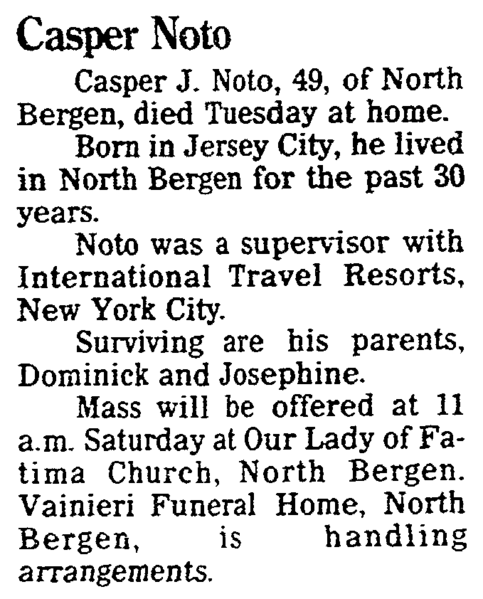 Casper Noto

Casper J. Noto, 49, of North Bergen, died Tuesday at home.

Born in Jersey City, he lived in North Bergen for the past 30 years.

Noto was a supervisor with International Travel Resorts, New York City.

Surviving are his parents, Dominick and Josephine.

Mass will be offered at 11 a.m. Saturday at Our Lady of Fatima Church, North Bergen. Vainieri Funeral Home, North Bergen, is handling arrangements.